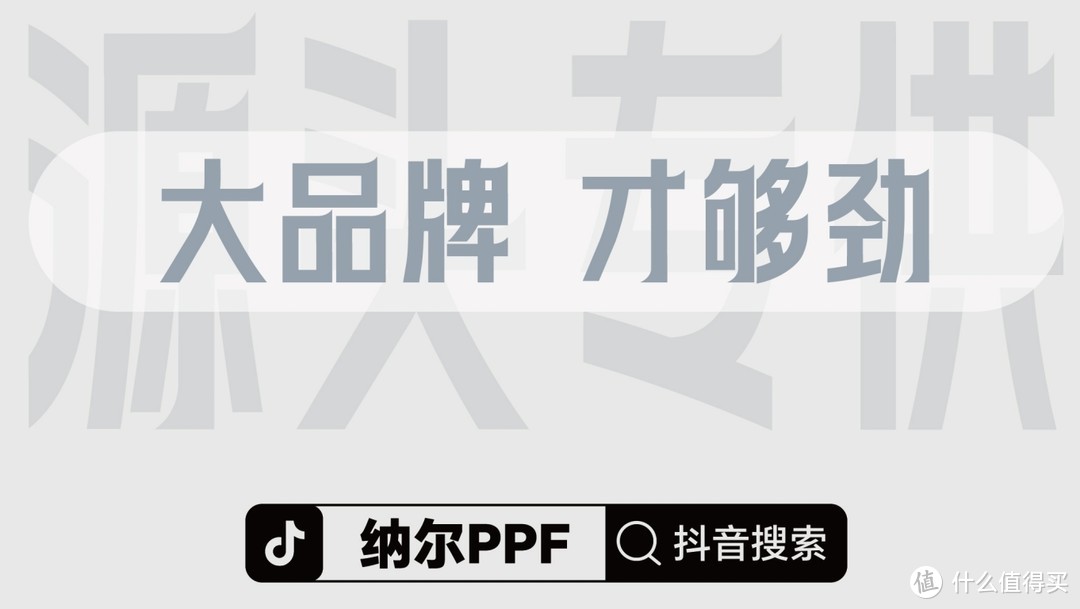 源头专供

大品牌 才够劲

纳尔PPF 抖音搜索

值 什么值得买